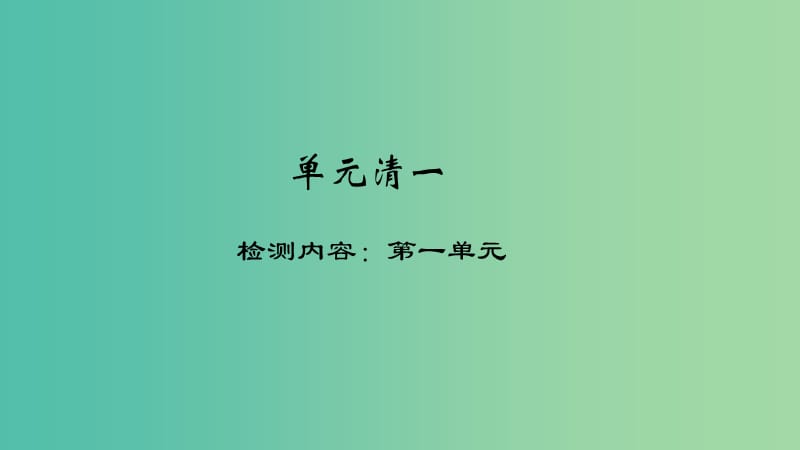 单元清一

检测内容：第一单元